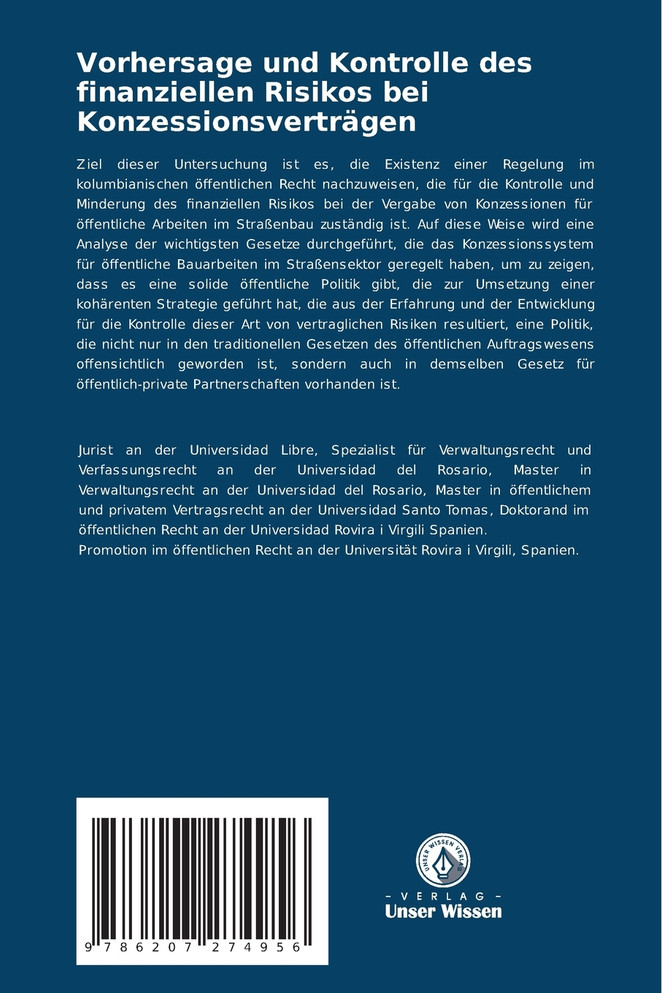 Vorhersage und Kontrolle des finanziellen Risikos bei Konzessionsverträgen

Ziel dieser Untersuchung ist es, die Existenz einer Regelung im kolumbianischen öffentlichen Recht nachzuweisen, die für die Kontrolle und Minderung des finanziellen Risikos bei der Vergabe von Konzessionen für öffentliche Arbeiten im Straßenbau zuständig ist. Auf diese Weise wird eine Analyse der wichtigsten Gesetze durchgeführt, die das Konzessionssystem für öffentliche Bauarbeiten im Straßensektor geregelt haben, um zu zeigen, dass es eine solide öffentliche Politik gibt, die zur Umsetzung einer kohärenten Strategie geführt hat, die aus der Erfahrung und der Entwicklung für die Kontrolle dieser Art von vertraglichen Risiken resultiert, eine Politik, die nicht nur in den traditionellen Gesetzen des öffentlichen Auftragswesens offensichtlich geworden ist, sondern auch in demselben Gesetz für öffentlich-private Partnerschaften vorhanden ist.

Jurist an der Universidad Libre, Spezialist für Verwaltungsrecht und Verfassungsrecht an der Universidad del Rosario, Master in Verwaltungsrecht an der Universidad del Rosario, Master in öffentlichem und privatem Vertragsrecht an der Universidad Santo Tomas, Doktorand im öffentlichen Recht an der Universidad Rovira i Virgili Spanien.
Promotion im öffentlichen Recht an der Universität Rovira i Virgili, Spanien.

9 786207 274956

UNSER WISSEN VERLAG

- VERLAG -
Unser Wissen